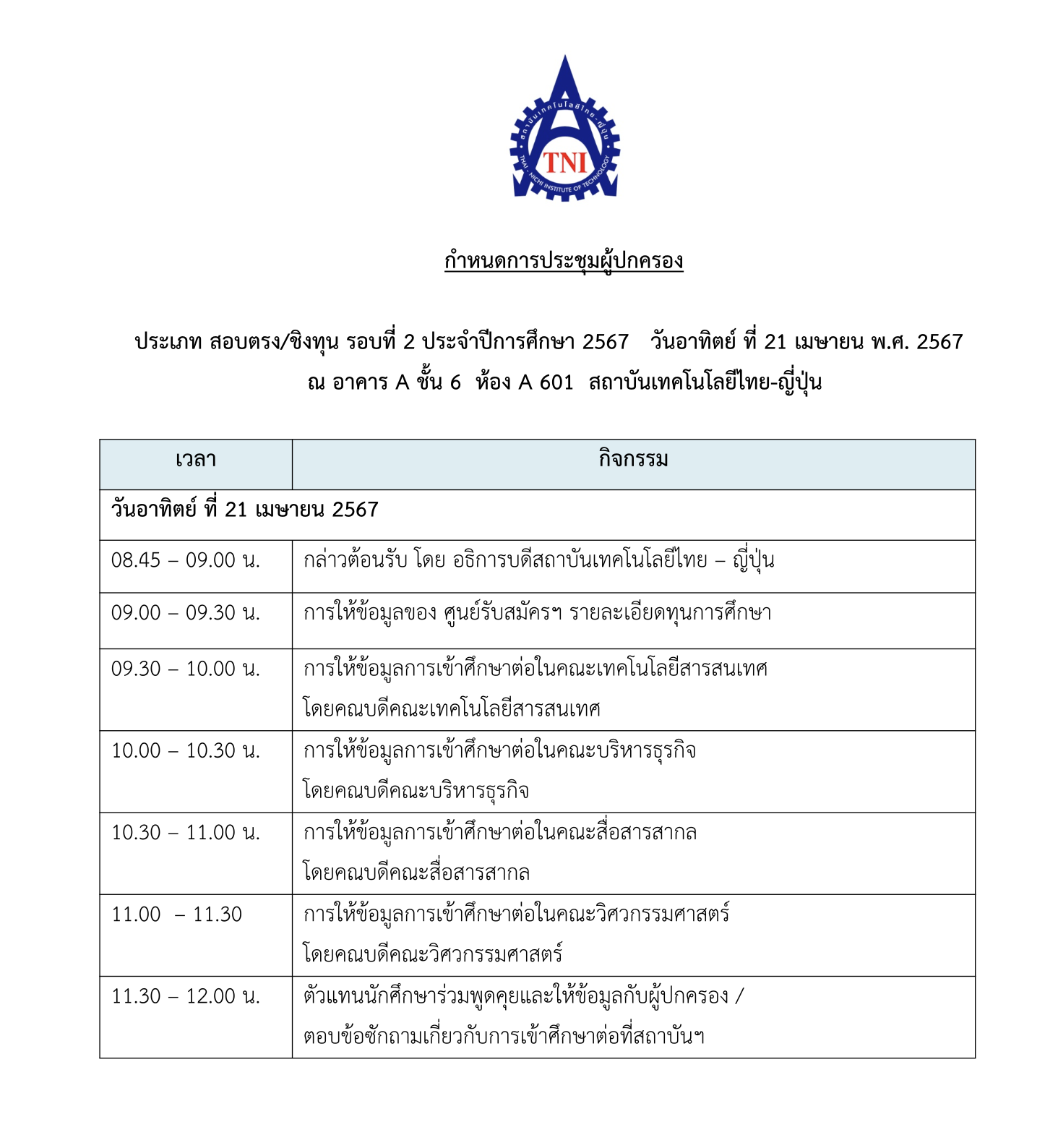 สถาบันเทคโนโลยีไทย-ญี่ปุ่น

TNI

THAI - NICHI INSTITUTE OF TECHNOLOGY

กำหนดการประชุมผู้ปกครอง

ประเภท สอบตรง/ชิงทุน รอบที่ 2 ประจำปีการศึกษา 2567 วันอาทิตย์ ที่ 21 เมษายน พ.ศ. 2567
ณ อาคาร A ชั้น 6 ห้อง A 601 สถาบันเทคโนโลยีไทย-ญี่ปุ่น

| เวลา | กิจกรรม |
|---|---|
| วันอาทิตย์ ที่ 21 เมษายน 2567 | |
| 08.45 – 09.00 น. | กล่าวต้อนรับ โดย อธิการบดีสถาบันเทคโนโลยีไทย – ญี่ปุ่น |
| 09.00 – 09.30 น. | การให้ข้อมูลของ ศูนย์รับสมัครฯ รายละเอียดทุนการศึกษา |
| 09.30 – 10.00 น. | การให้ข้อมูลการเข้าศึกษาต่อในคณะเทคโนโลยีสารสนเทศ โดยคณบดีคณะเทคโนโลยีสารสนเทศ |
| 10.00 – 10.30 น. | การให้ข้อมูลการเข้าศึกษาต่อในคณะบริหารธุรกิจ โดยคณบดีคณะบริหารธุรกิจ |
| 10.30 – 11.00 น. | การให้ข้อมูลการเข้าศึกษาต่อในคณะสื่อสารสากล โดยคณบดีคณะสื่อสารสากล |
| 11.00 – 11.30 | การให้ข้อมูลการเข้าศึกษาต่อในคณะวิศวกรรมศาสตร์ โดยคณบดีคณะวิศวกรรมศาสตร์ |
| 11.30 – 12.00 น. | ตัวแทนนักศึกษาร่วมพูดคุยและให้ข้อมูลกับผู้ปกครอง / ตอบข้อซักถามเกี่ยวกับการเข้าศึกษาต่อที่สถาบันฯ |